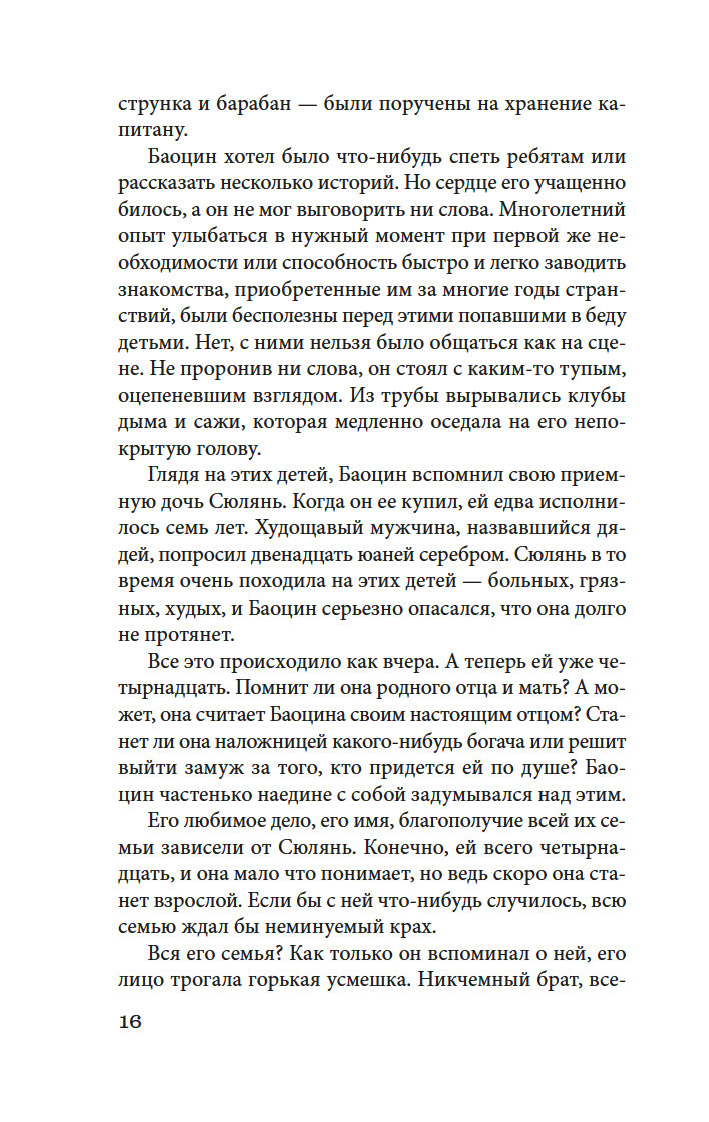 струнка и барабан — были поручены на хранение капитану.

Баоцин хотел было что-нибудь спеть ребятам или рассказать несколько историй. Но сердце его учащенно билось, а он не мог выговорить ни слова. Многолетний опыт улыбаться в нужный момент при первой же необходимости или способность быстро и легко заводить знакомства, приобретенные им за многие годы странствий, были бесполезны перед этими попавшими в беду детьми. Нет, с ними нельзя было общаться как на сцене. Не проронив ни слова, он стоял с каким-то тупым, оцепеневшим взглядом. Из трубы вырывались клубы дыма и сажи, которая медленно оседала на его непокрытую голову.

Глядя на этих детей, Баоцин вспомнил свою приемную дочь Сюлянь. Когда он ее купил, ей едва исполнилось семь лет. Худощавый мужчина, назвавшийся дядей, попросил двенадцать юаней серебром. Сюлянь в то время очень походила на этих детей — больных, грязных, худых, и Баоцин серьезно опасался, что она долго не протянет.

Все это происходило как вчера. А теперь ей уже четырнадцать. Помнит ли она родного отца и мать? А может, она считает Баоцина своим настоящим отцом? Станет ли она наложницей какого-нибудь богача или решит выйти замуж за того, кто придется ей по душе? Баоцин частенько наедине с собой задумывался над этим.

Его любимое дело, его имя, благополучие всей их семьи зависели от Сюлянь. Конечно, ей всего четырнадцать, и она мало что понимает, но ведь скоро она станет взрослой. Если бы с ней что-нибудь случилось, всю семью ждал бы неминуемый крах.

Вся его семья? Как только он вспоминал о ней, его лицо трогала горькая усмешка. Никчемный брат, все-

16